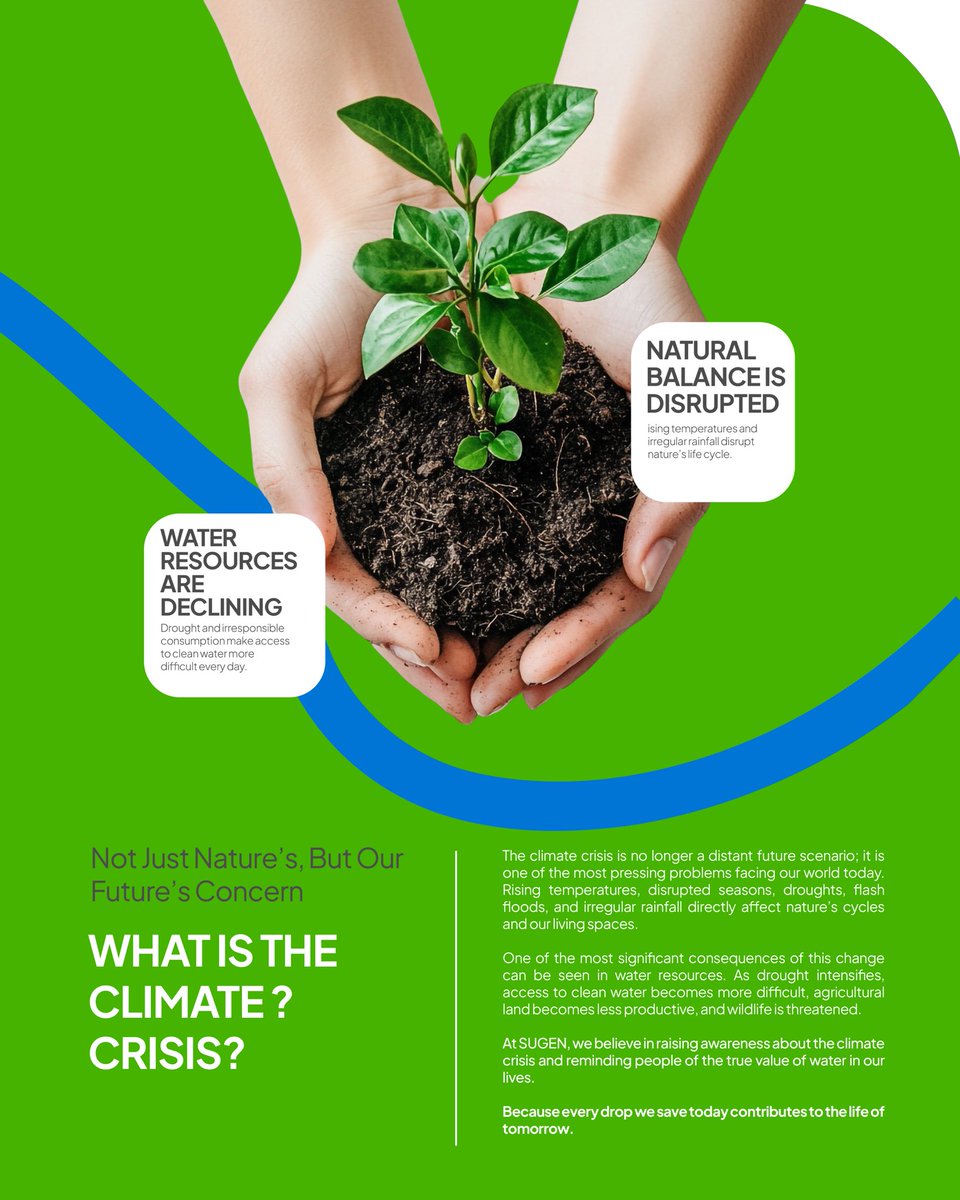 NATURAL BALANCE IS DISRUPTED

ising temperatures and irregular rainfall disrupt nature's life cycle.

WATER RESOURCES ARE DECLINING

Drought and irresponsible consumption make access to clean water more difficult every day.

Not Just Nature's, But Our Future's Concern

WHAT IS THE CLIMATE ? CRISIS?

The climate crisis is no longer a distant future scenario; it is one of the most pressing problems facing our world today. Rising temperatures, disrupted seasons, droughts, flash floods, and irregular rainfall directly affect nature's cycles and our living spaces.

One of the most significant consequences of this change can be seen in water resources. As drought intensifies, access to clean water becomes more difficult, agricultural land becomes less productive, and wildlife is threatened.

At SUGEN, we believe in raising awareness about the climate crisis and reminding people of the true value of water in our lives.

Because every drop we save today contributes to the life of tomorrow.